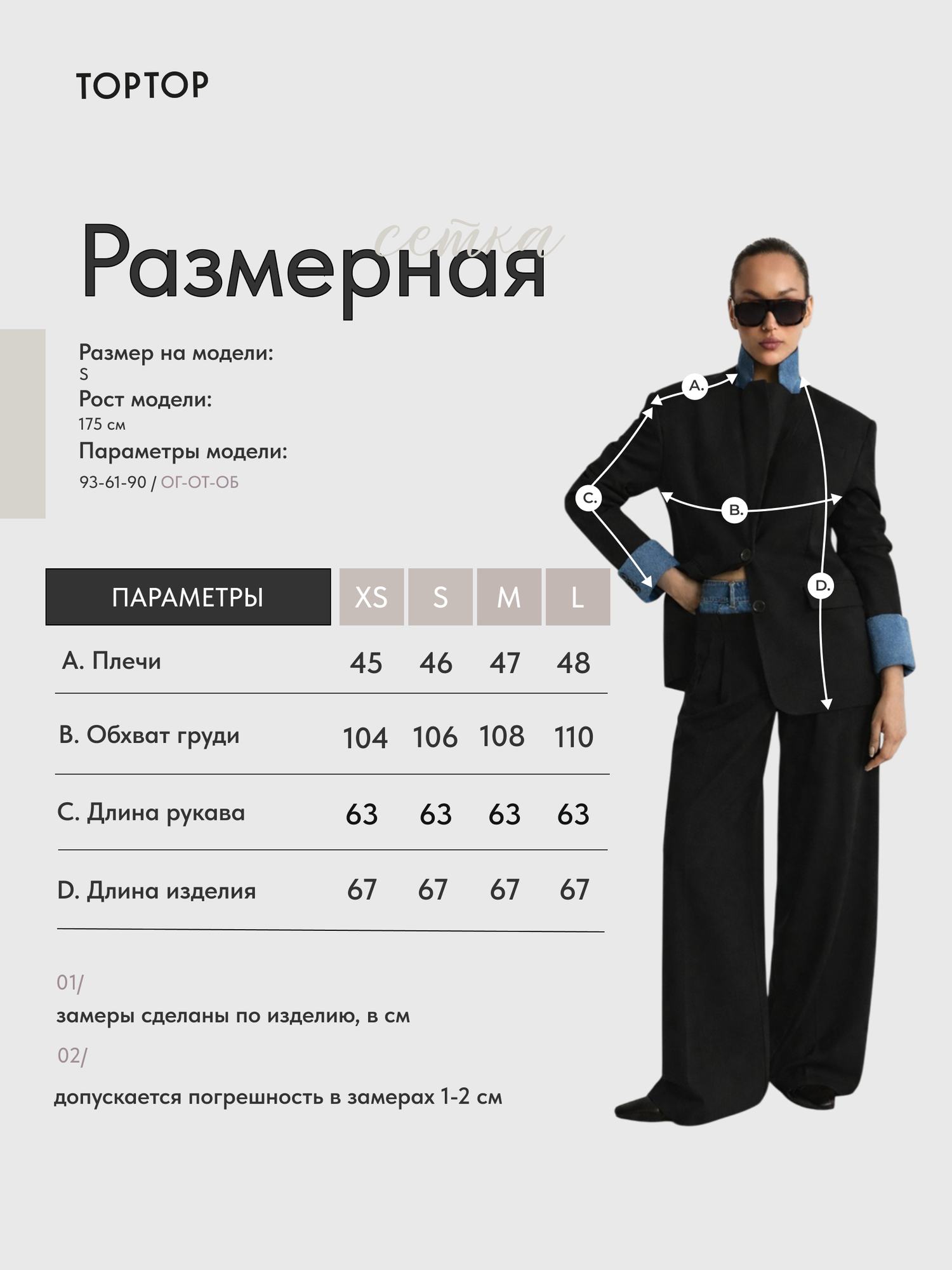 TOPTOP

Размерная сетка

Размер на модели:
S
Рост модели:
175 см
Параметры модели:
93-61-90 / ОГ-ОТ-ОБ

A.
B.
C.
D.

| ПАРАМЕТРЫ | XS | S | M | L |
|---|---|---|---|---|
| A. Плечи | 45 | 46 | 47 | 48 |
| B. Обхват груди | 104 | 106 | 108 | 110 |
| C. Длина рукава | 63 | 63 | 63 | 63 |
| D. Длина изделия | 67 | 67 | 67 | 67 |

01/
замеры сделаны по изделию, в см
02/
допускается погрешность в замерах 1-2 см